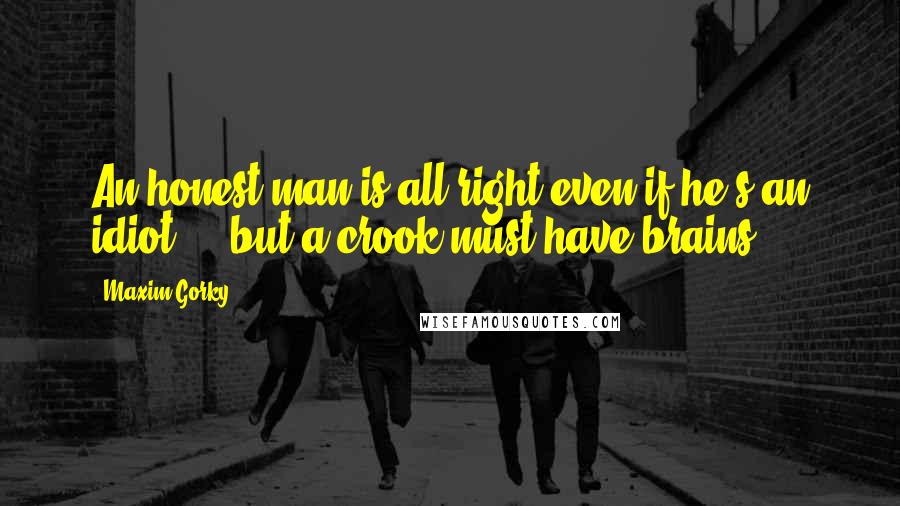 An honest man is all right even if he's an idiot ... but a crook must have brains.

Maxim Gorky

WISEFAMOUSQUOTES.COM